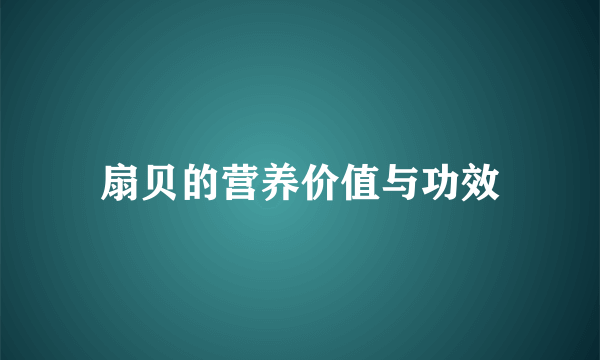 扇贝的营养价值与功效